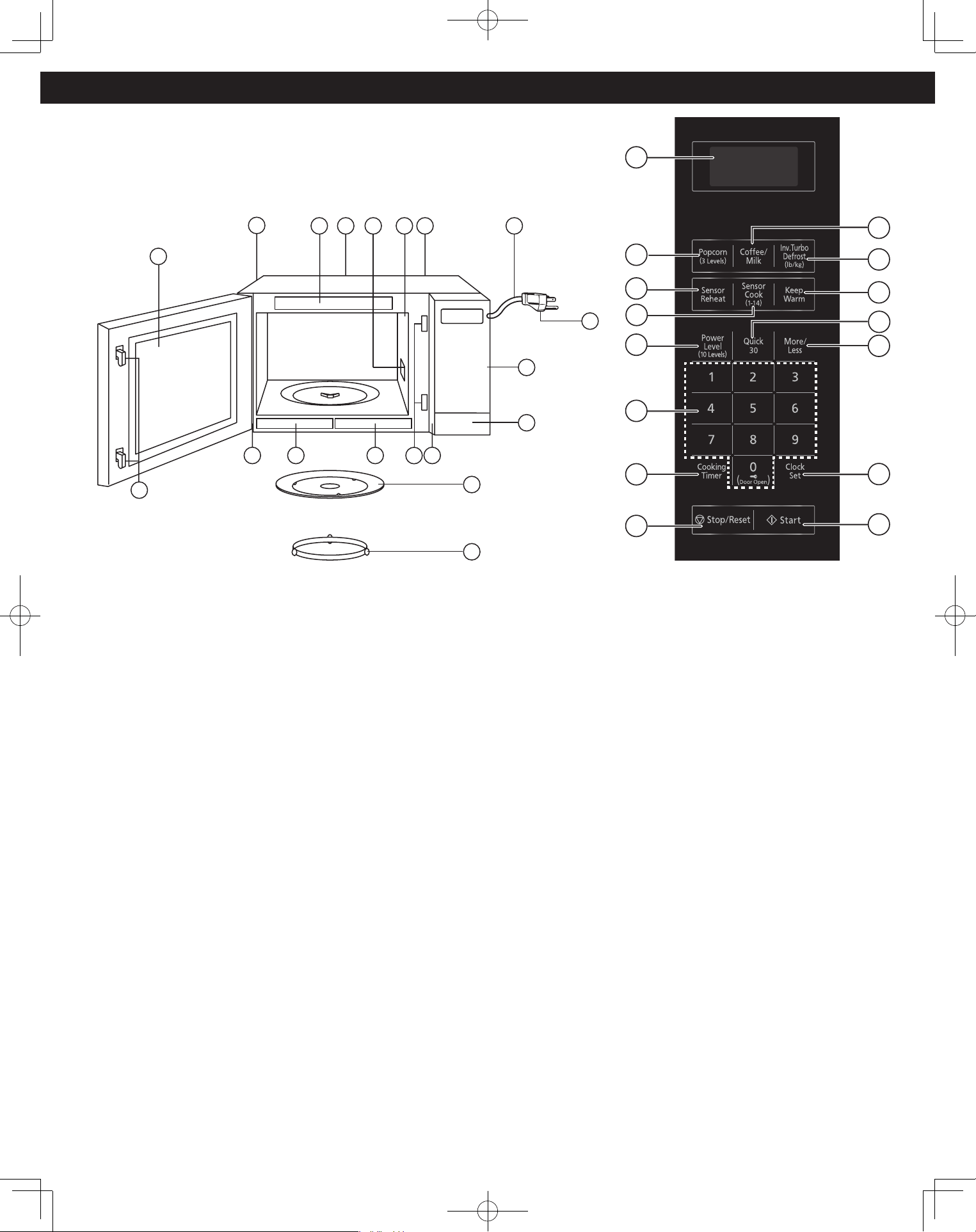 Popcorn
(3 Levels)

Coffee/
Milk

Inv.Turbo
Defrost
(lb/kg)

Sensor
Reheat

Sensor
Cook
(1-14)

Keep
Warm

Power
Level
(10 Levels)

Quick
30

More/
Less

1 2 3
4 5 6
7 8 9

Cooking
Timer

0
(Door Open)

Clock
Set

Stop/Reset

Start